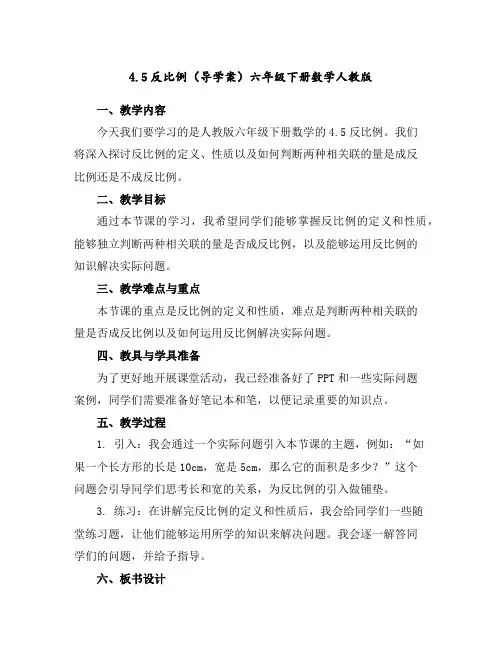 4.5 反比例（导学案）六年级下册数学人教版

一、教学内容

今天我们要学习的是人教版六年级下册数学的 4.5 反比例。我们将深入探讨反比例的定义、性质以及如何判断两种相关联的量是成反比例还是不成反比例。

二、教学目标

通过本节课的学习，我希望同学们能够掌握反比例的定义和性质，能够独立判断两种相关联的量是否成反比例，以及能够运用反比例的知识解决实际问题。

三、教学难点与重点

本节课的重点是反比例的定义和性质，难点是判断两种相关联的量是否成反比例以及如何运用反比例解决实际问题。

四、教具与学具准备

为了更好地开展课堂活动，我已经准备好了 PPT 和一些实际问题案例，同学们需要准备好笔记本和笔，以便记录重要的知识点。

五、教学过程

1. 引入：我会通过一个实际问题引入本节课的主题，例如：“如果一个长方形的长是 10cm，宽是 5cm，那么它的面积是多少？”这个问题会引导同学们思考长和宽的关系，为反比例的引入做铺垫。

3. 练习：在讲解完反比例的定义和性质后，我会给同学们一些随堂练习题，让他们能够运用所学的知识来解决问题。我会逐一解答同学们的问题，并给予指导。

六、板书设计